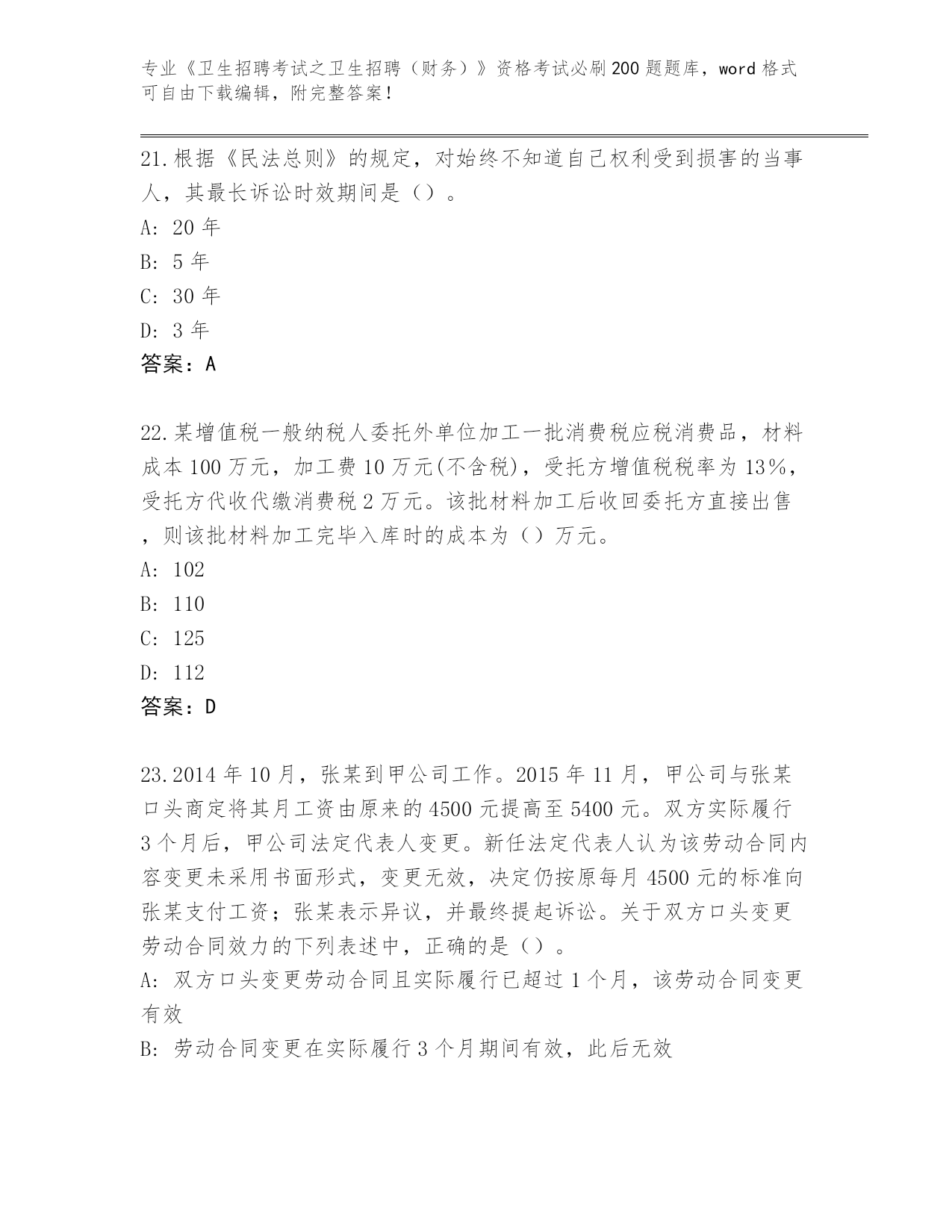 专业《卫生招聘考试之卫生招聘（财务）》资格考试必刷200题题库，word格式可自由下载编辑，附完整答案！

21.根据《民法总则》的规定，对始终不知道自己权利受到损害的当事人，其最长诉讼时效期间是（）。
A: 20年
B: 5年
C: 30年
D: 3年
答案：A

22.某增值税一般纳税人委托外单位加工一批消费税应税消费品，材料成本100万元，加工费10万元(不含税)，受托方增值税税率为13%，受托方代收代缴消费税2万元。该批材料加工后收回委托方直接出售，则该批材料加工完毕入库时的成本为（）万元。
A: 102
B: 110
C: 125
D: 112
答案：D

23.2014年10月，张某到甲公司工作。2015年11月，甲公司与张某口头商定将其月工资由原来的4500元提高至5400元。双方实际履行3个月后，甲公司法定代表人变更。新任法定代表人认为该劳动合同内容变更未采用书面形式，变更无效，决定仍按原每月4500元的标准向张某支付工资；张某表示异议，并最终提起诉讼。关于双方口头变更劳动合同效力的下列表述中，正确的是（）。
A: 双方口头变更劳动合同且实际履行已超过1个月，该劳动合同变更有效
B: 劳动合同变更在实际履行3个月期间有效，此后无效